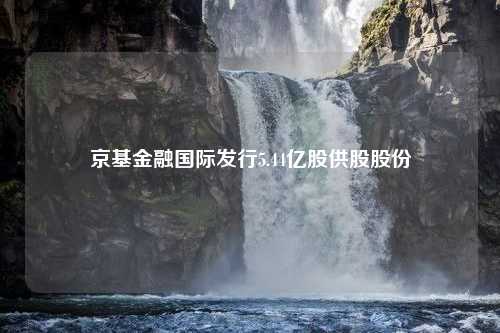 京基金融国际发行5.44亿股供股股份